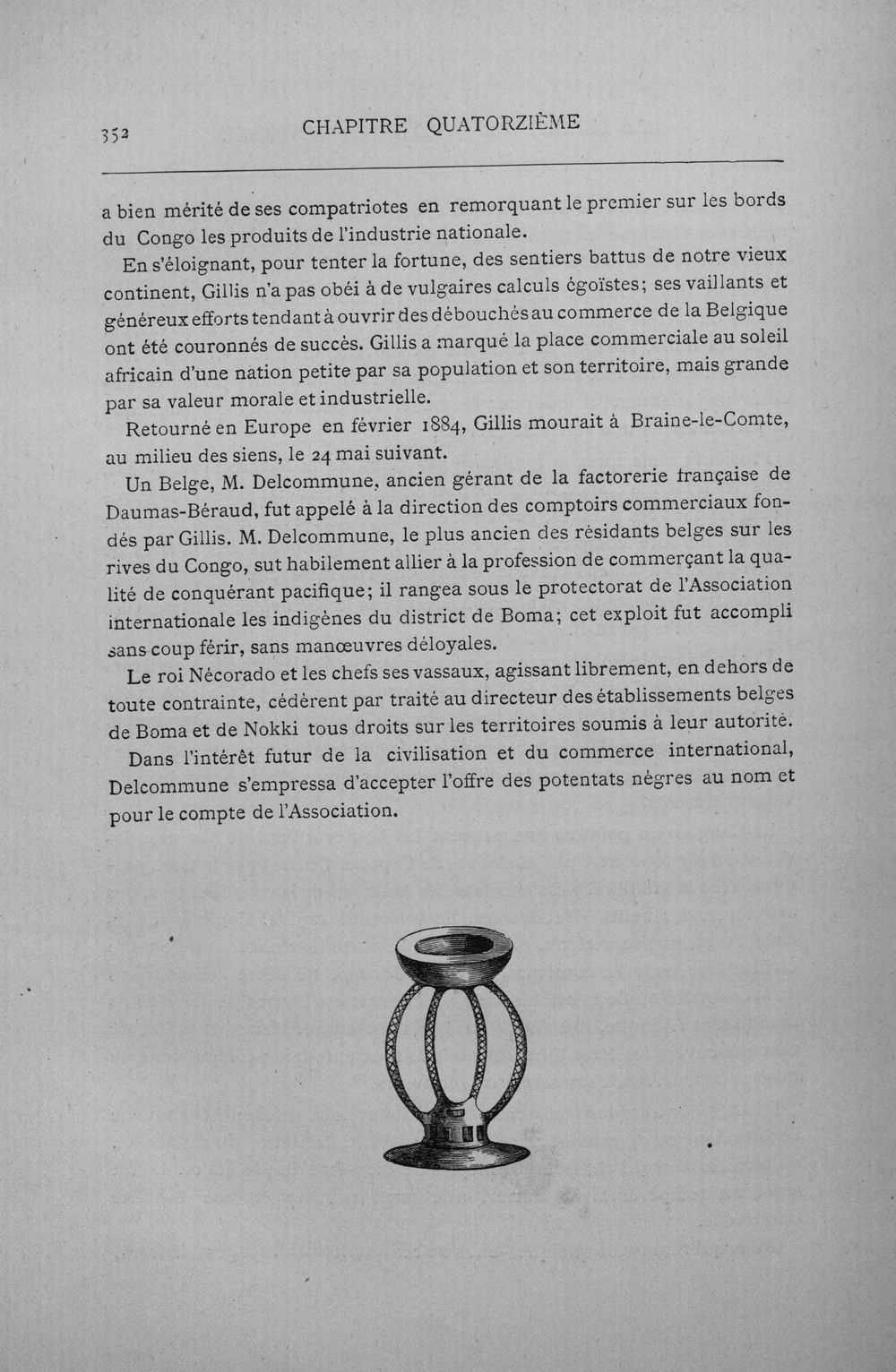 352 CHAPITRE QUATORZIÈME

a bien mérité de ses compatriotes en remorquant le premier sur les bords du Congo les produits de l'industrie nationale.

En s'éloignant, pour tenter la fortune, des sentiers battus de notre vieux continent, Gillis n'a pas obéi à de vulgaires calculs égoïstes; ses vaillants et généreux efforts tendant à ouvrir des débouchés au commerce de la Belgique ont été couronnés de succès. Gillis a marqué la place commerciale au soleil africain d'une nation petite par sa population et son territoire, mais grande par sa valeur morale et industrielle.

Retourné en Europe en février 1884, Gillis mourait à Braine-le-Comte, au milieu des siens, le 24 mai suivant.

Un Belge, M. Delcommune, ancien gérant de la factorerie française de Daumas-Béraud, fut appelé à la direction des comptoirs commerciaux fondés par Gillis. M. Delcommune, le plus ancien des résidants belges sur les rives du Congo, sut habilement allier à la profession de commerçant la qualité de conquérant pacifique; il rangea sous le protectorat de l'Association internationale les indigènes du district de Boma; cet exploit fut accompli sans coup férir, sans manœuvres déloyales.

Le roi Nécorado et les chefs ses vassaux, agissant librement, en dehors de toute contrainte, cédèrent par traité au directeur des établissements belges de Boma et de Nokki tous droits sur les territoires soumis à leur autorité.

Dans l'intérêt futur de la civilisation et du commerce international, Delcommune s'empressa d'accepter l'offre des potentats nègres au nom et pour le compte de l'Association.